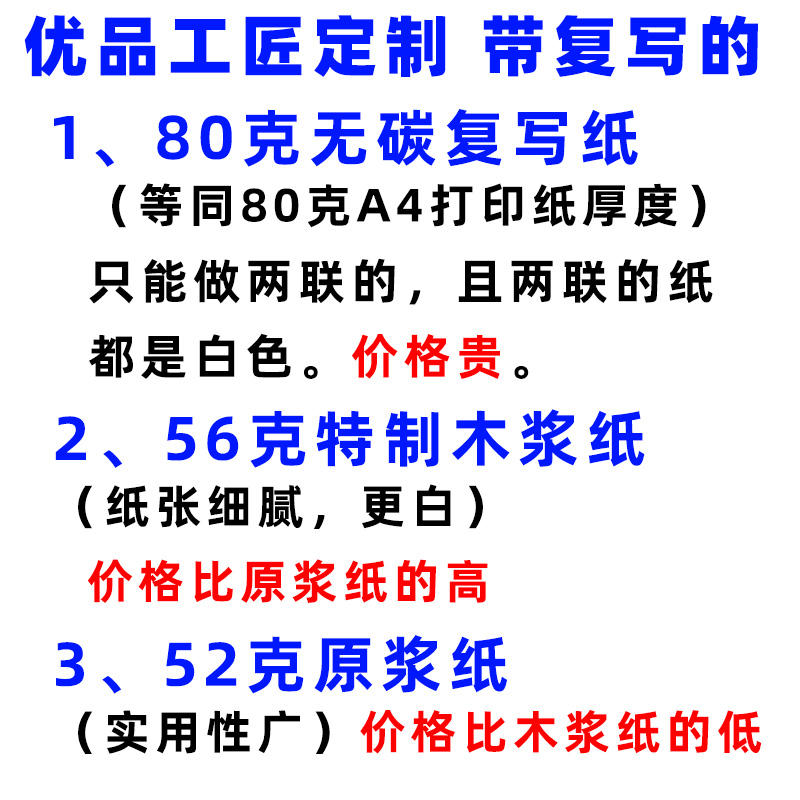 优品工匠定制 带复写的

1、80克无碳复写纸

（等同80克A4打印纸厚度）

只能做两联的，且两联的纸都是白色。价格贵。

2、56克特制木浆纸

（纸张细腻，更白）

价格比原浆纸的高

3、52克原浆纸

（实用性广）价格比木浆纸的低